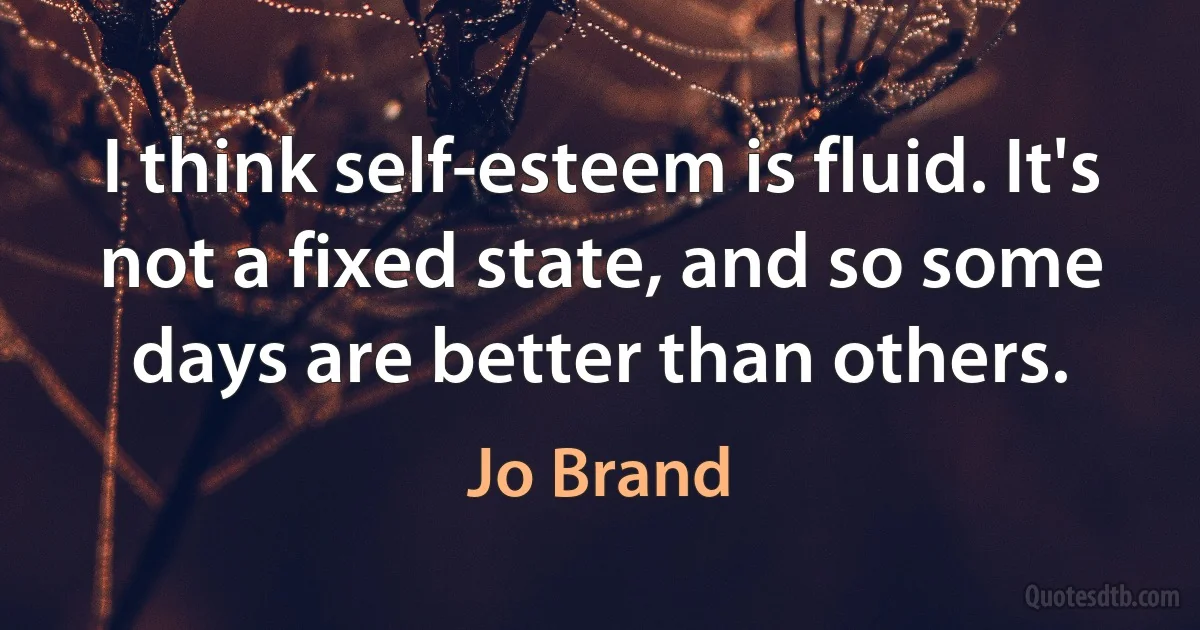 I think self-esteem is fluid. It's not a fixed state, and so some days are better than others.

Jo Brand

Quotesdtb.com